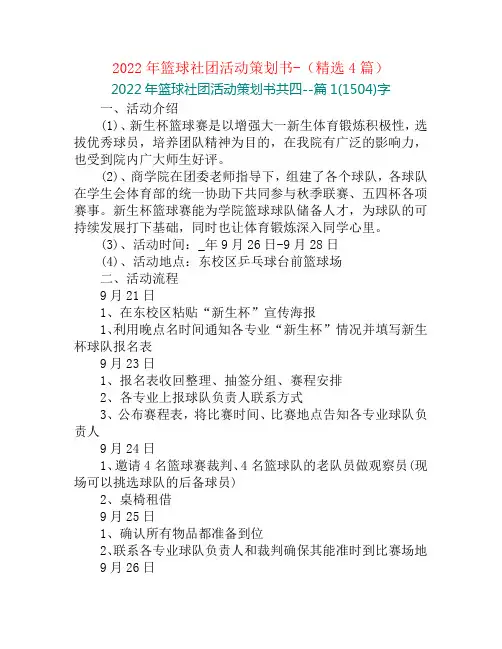 2022 年篮球社团活动策划书-（精选 4 篇）

2022 年篮球社团活动策划书共四--篇 1(1504)字

一、活动介绍

(1)、新生杯篮球赛是以增强大一新生体育锻炼积极性，选拔优秀球员，培养团队精神为目的，在我院有广泛的影响力，也受到院内广大师生好评。

(2)、商学院在团委老师指导下，组建了各个球队，各球队在学生会体育部的统一协助下共同参与秋季联赛、五四杯各项赛事。新生杯篮球赛能为学院篮球球队储备人才，为球队的可持续发展打下基础，同时也让体育锻炼深入同学心里。

(3)、活动时间：_年 9 月 26 日-9 月 28 日

(4)、活动地点：东校区乒乓球台前篮球场

二、活动流程

9 月 21 日

1、在东校区粘贴“新生杯”宣传海报

1、利用晚点名时间通知各专业“新生杯”情况并填写新生杯球队报名表

9 月 23 日

1、报名表收回整理、抽签分组、赛程安排

2、各专业上报球队负责人联系方式

3、公布赛程表，将比赛时间、比赛地点告知各专业球队负责人

9 月 24 日

1、邀请 4 名篮球赛裁判、4 名篮球队的老队员做观察员(现场可以挑选球队的后备球员)

2、桌椅租借

9 月 25 日

1、确认所有物品都准备到位

2、联系各专业球队负责人和裁判确保其能准时到比赛场地

9 月 26 日